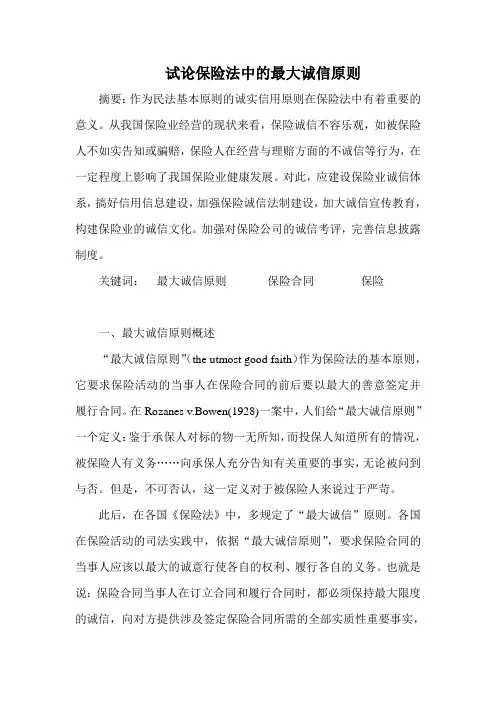 试论保险法中的最大诚信原则

摘要：作为民法基本原则的诚实信用原则在保险法中有着重要的意义。从我国保险业经营的现状来看，保险诚信不容乐观，如被保险人不如实告知或骗赔，保险人在经营与理赔方面的不诚信等行为，在一定程度上影响了我国保险业健康发展。对此，应建设保险业诚信体系，搞好信用信息建设，加强保险诚信法制建设，加大诚信宣传教育，构建保险业的诚信文化。加强对保险公司的诚信考评，完善信息披露制度。

关键词： 最大诚信原则 保险合同 保险

一、最大诚信原则概述

“最大诚信原则”(the utmost good faith)作为保险法的基本原则，它要求保险活动的当事人在保险合同的前后要以最大的善意签定并履行合同。在 Rozanes v.Bowen(1928)一案中，人们给“最大诚信原则”一个定义：鉴于承保人对标的物一无所知，而投保人知道所有的情况，被保险人有义务……向承保人充分告知有关重要的事实，无论被问到与否。但是，不可否认，这一定义对于被保险人来说过于严苛。

此后，在各国《保险法》中，多规定了“最大诚信”原则。各国在保险活动的司法实践中，依据“最大诚信原则”，要求保险合同的当事人应该以最大的诚意行使各自的权利、履行各自的义务。也就是说：保险合同当事人在订立合同和履行合同时，都必须保持最大限度的诚信，向对方提供涉及签定保险合同所需的全部实质性重要事实，